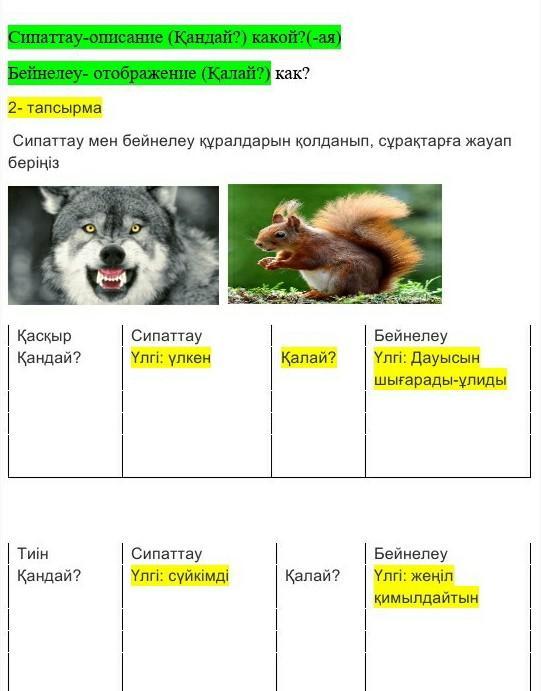 Сипаттау-описание (Қандай?) какой?(-ая)

Бейнелеу- отображение (Қалай?) как?

2- тапсырма

Сипаттау мен бейнелеу құралдарын қолданып, сұрақтарға жауап беріңіз

| Қасқыр Қандай? | Сипаттау Үлгі: үлкен | Қалай? | Бейнелеу Үлгі: Дауысын шығарады-ұлиды |
|---|---|---|---|

| Тиін Қандай? | Сипаттау Үлгі: сүйкімді | Қалай? | Бейнелеу Үлгі: жеңіл қимылдайтын |
|---|---|---|---|